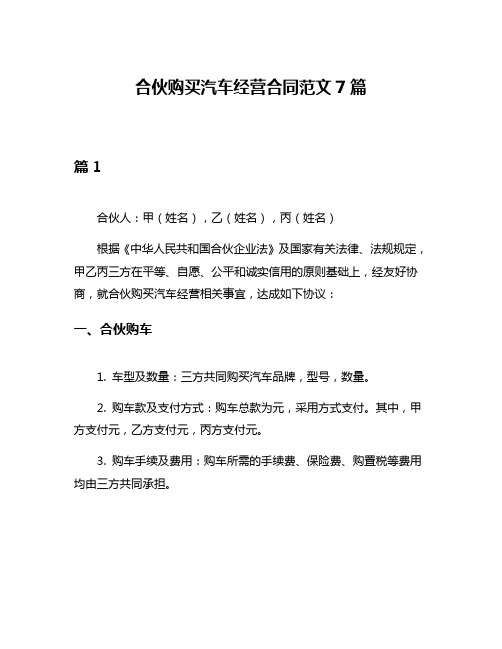 合伙购买汽车经营合同范文 7 篇

篇 1

合伙人：甲（姓名），乙（姓名），丙（姓名）

根据《中华人民共和国合伙企业法》及国家有关法律、法规规定，甲乙丙三方在平等、自愿、公平和诚实信用的原则基础上，经友好协商，就合伙购买汽车经营相关事宜，达成如下协议：

一、合伙购车

1. 车型及数量：三方共同购买汽车品牌，型号，数量。

2. 购车款及支付方式：购车总款为元，采用方式支付。其中，甲方支付元，乙方支付元，丙方支付元。

3. 购车手续及费用：购车所需的手续费、保险费、购置税等费用均由三方共同承担。